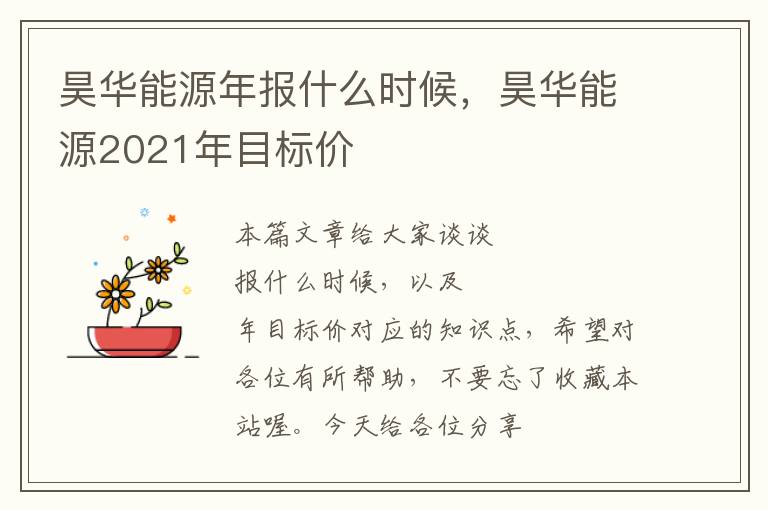 昊华能源年报什么时候，昊华能源2021年目标价

本篇文章给大家谈谈
报什么时候，以及
年目标价对应的知识点，希望对各位有所帮助，不要忘了收藏本站喔。今天给各位分享